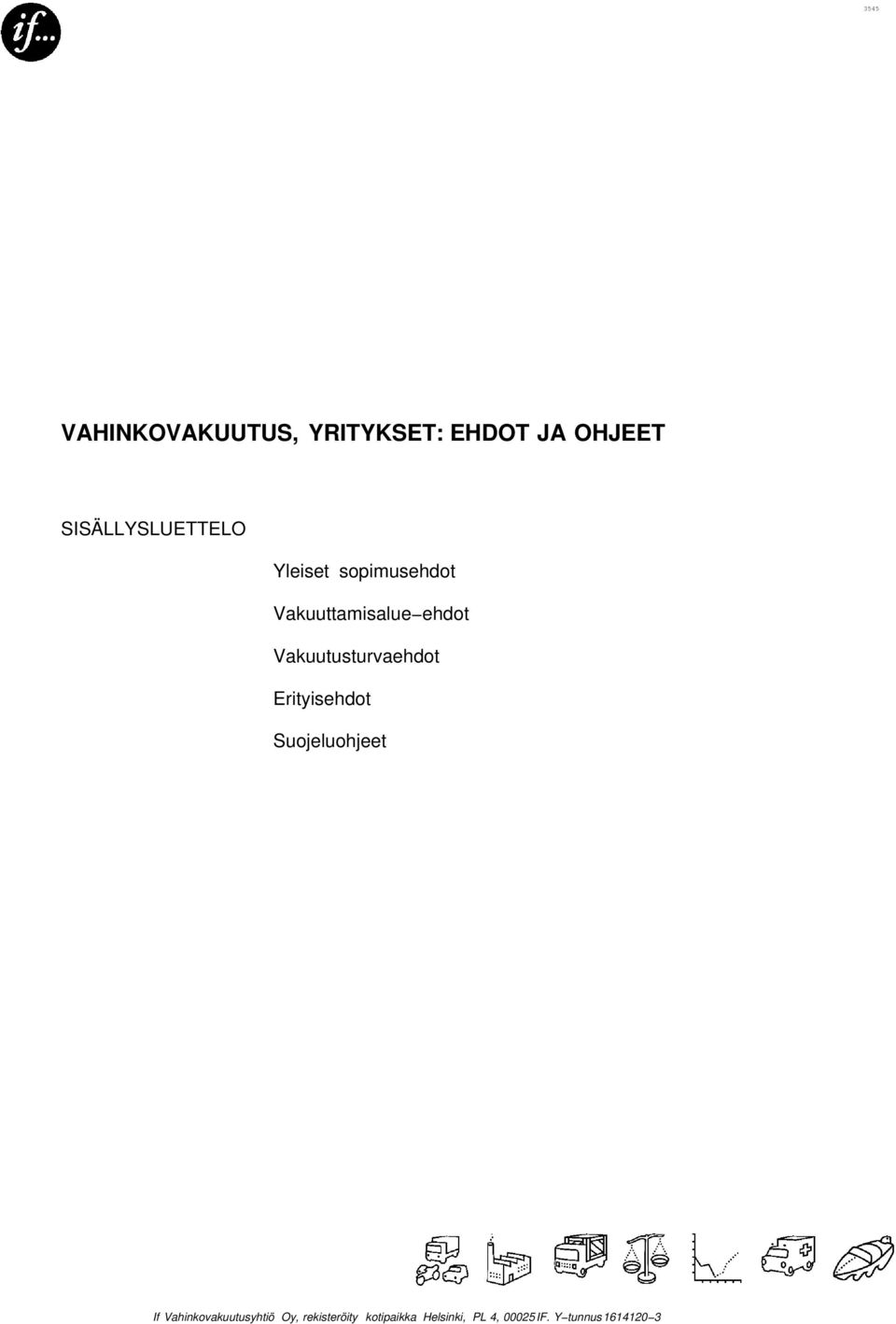 if...

3545

VAHINKOVAKUUTUS, YRITYKSET: EHDOT JA OHJEET

SISÄLLYSLUETTELO

Yleiset sopimusehdot

Vakuuttamisalue−ehdot

Vakuutusturvaehdot

Erityisehdot

Suojeluohjeet

If Vahinkovakuutusyhtiö Oy, rekisteröity kotipaikka Helsinki, PL 4, 00025 IF. Y−tunnus 1614120−3